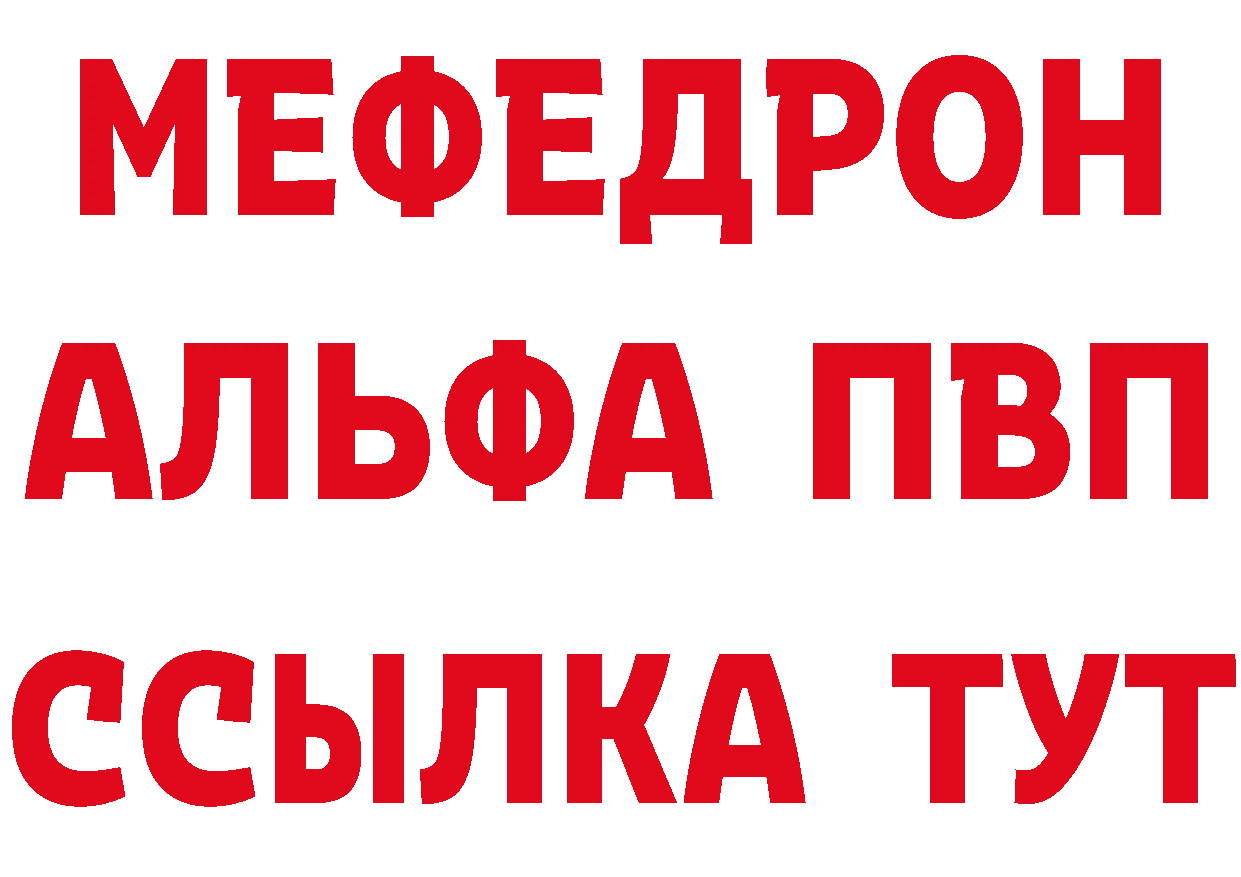 МЕФЕДРОН
АЛЬФА ПВП
ССЫЛКА ТУТ